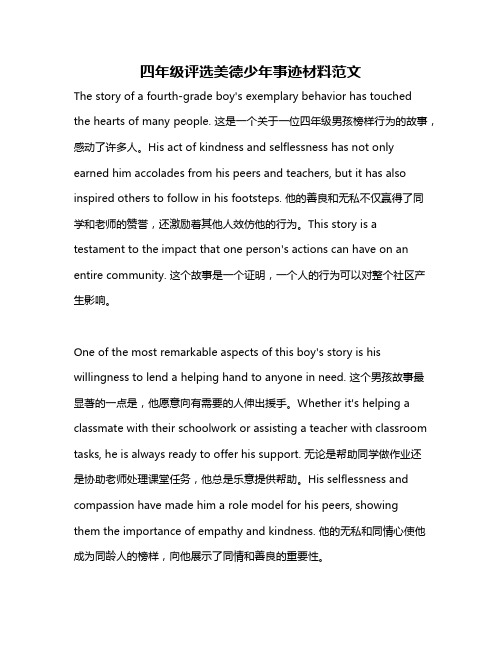 四年级评选美德少年事迹材料范文

The story of a fourth-grade boy's exemplary behavior has touched the hearts of many people. 这是一个关于一位四年级男孩榜样行为的故事，感动了许多人。His act of kindness and selflessness has not only earned him accolades from his peers and teachers, but it has also inspired others to follow in his footsteps. 他的善良和无私不仅赢得了同学和老师的赞誉，还激励着其他人效仿他的行为。This story is a testament to the impact that one person's actions can have on an entire community. 这个故事是一个证明，一个人的行为可以对整个社区产生影响。

One of the most remarkable aspects of this boy's story is his willingness to lend a helping hand to anyone in need. 这个男孩故事最显著的一点是，他愿意向有需要的人伸出援手。Whether it's helping a classmate with their schoolwork or assisting a teacher with classroom tasks, he is always ready to offer his support. 无论是帮助同学做作业还是协助老师处理课堂任务，他总是乐意提供帮助。His selflessness and compassion have made him a role model for his peers, showing them the importance of empathy and kindness. 他的无私和同情心使他成为同龄人的榜样，向他展示了同情和善良的重要性。